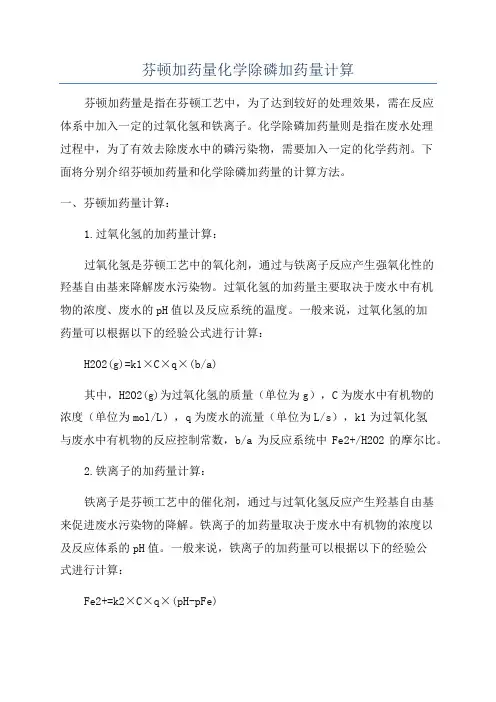 芬顿加药量化学除磷加药量计算

芬顿加药量是指在芬顿工艺中，为了达到较好的处理效果，需在反应体系中加入一定的过氧化氢和铁离子。化学除磷加药量则是指在废水处理过程中，为了有效去除废水中的磷污染物，需要加入一定的化学药剂。下面将分别介绍芬顿加药量和化学除磷加药量的计算方法。

一、芬顿加药量计算：

1.过氧化氢的加药量计算：

过氧化氢是芬顿工艺中的氧化剂，通过与铁离子反应产生强氧化性的羟基自由基来降解废水污染物。过氧化氢的加药量主要取决于废水中有机物的浓度、废水的pH值以及反应系统的温度。一般来说，过氧化氢的加药量可以根据以下的经验公式进行计算：

H2O2(g)=k1×C×q×(b/a)

其中，H2O2(g)为过氧化氢的质量（单位为g），C为废水中有机物的浓度（单位为mol/L），q为废水的流量（单位为L/s），k1为过氧化氢与废水中有机物的反应控制常数，b/a 为反应系统中 Fe2+/H2O2 的摩尔比。

2.铁离子的加药量计算：

铁离子是芬顿工艺中的催化剂，通过与过氧化氢反应产生羟基自由基来促进废水污染物的降解。铁离子的加药量取决于废水中有机物的浓度以及反应体系的pH值。一般来说，铁离子的加药量可以根据以下的经验公式进行计算：

Fe2+=k2×C×q×(pH-pFe)